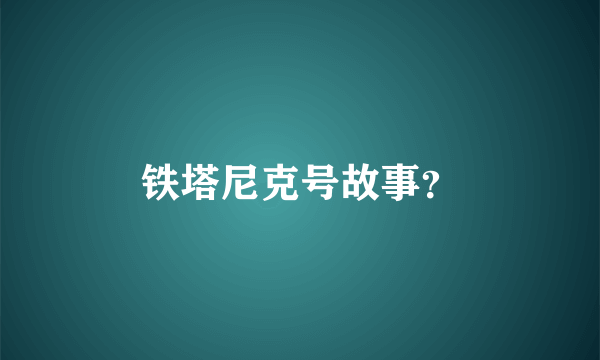 铁塔尼克号故事?